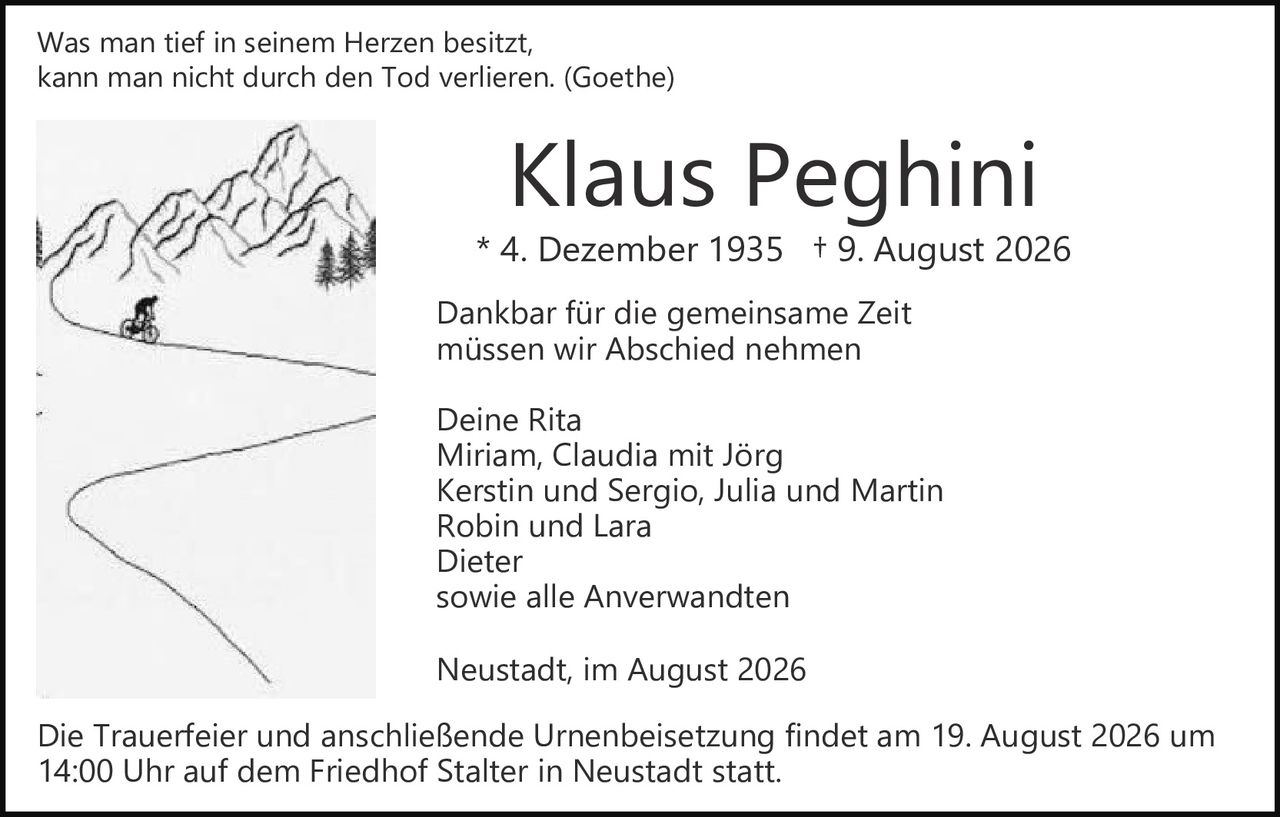 Was man tief in seinem Herzen besitzt,
kann man nicht durch den Tod verlieren. (Goethe)

Klaus Peghini

* 4. Dezember 1935 † 9. August 2026

Dankbar für die gemeinsame Zeit
müssen wir Abschied nehmen

Deine Rita
Miriam, Claudia mit Jörg
Kerstin und Sergio, Julia und Martin
Robin und Lara
Dieter
sowie alle Anverwandten

Neustadt, im August 2026

Die Trauerfeier und anschließende Urnenbeisetzung findet am 19. August 2026 um 14:00 Uhr auf dem Friedhof Stalter in Neustadt statt.